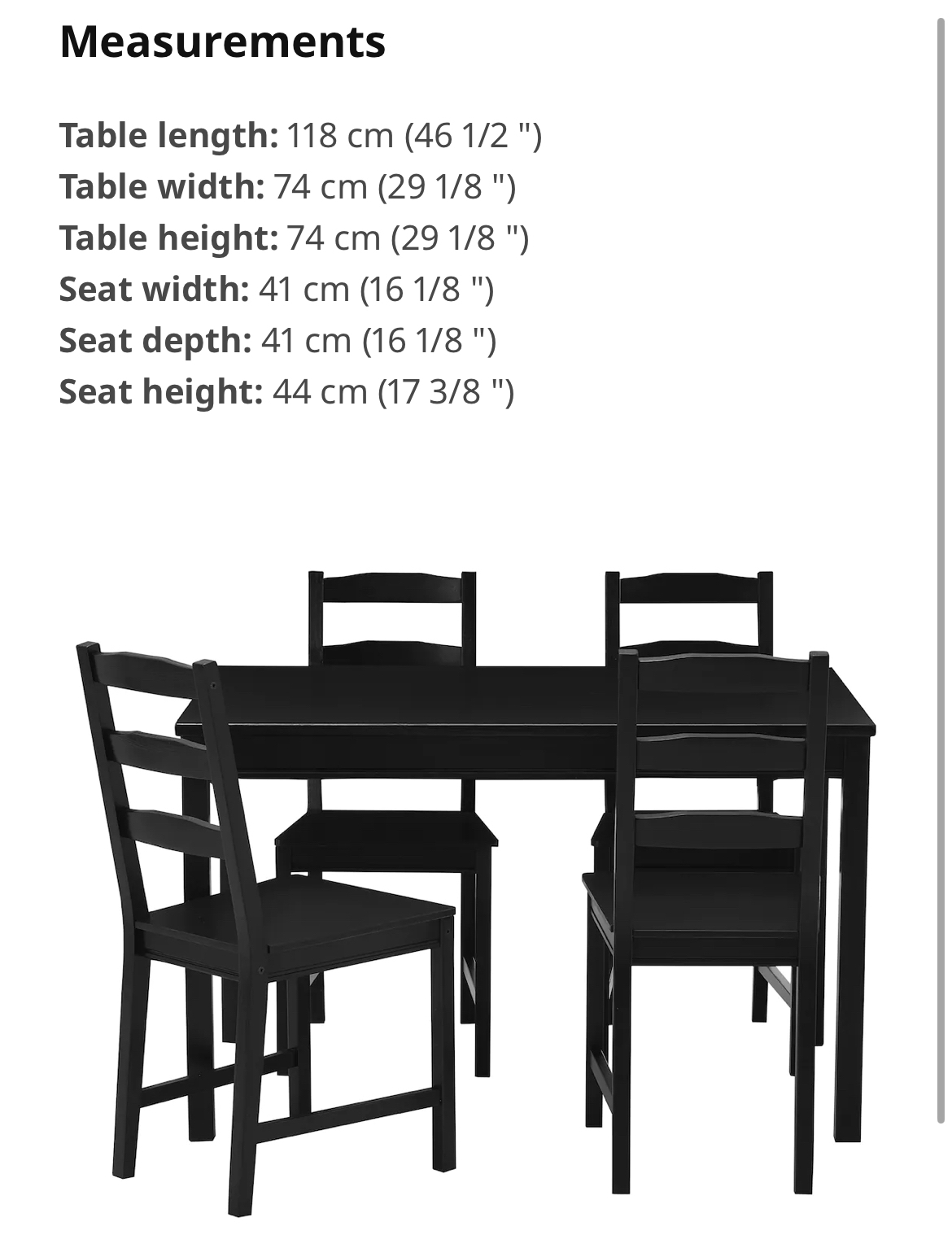 Measurements

Table length: 118 cm (46 1/2 ")
Table width: 74 cm (29 1/8 ")
Table height: 74 cm (29 1/8 ")
Seat width: 41 cm (16 1/8 ")
Seat depth: 41 cm (16 1/8 ")
Seat height: 44 cm (17 3/8 ")